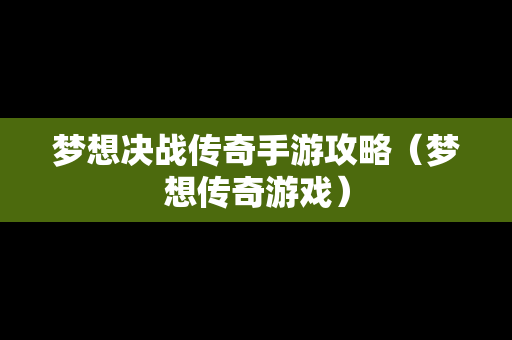 梦想决战传奇手游攻略（梦想传奇游戏）